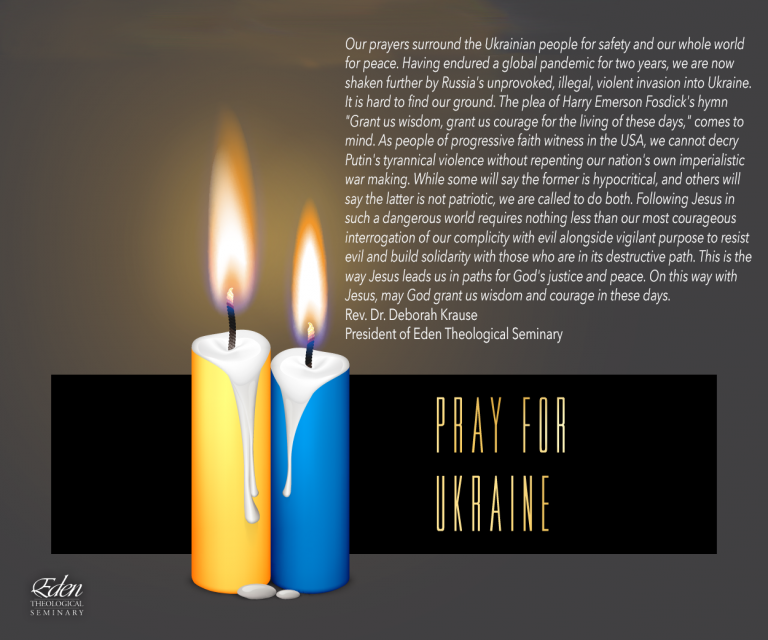 Our prayers surround the Ukrainian people for safety and our whole world for peace. Having endured a global pandemic for two years, we are now shaken further by Russia's unprovoked, illegal, violent invasion into Ukraine. It is hard to find our ground. The plea of Harry Emerson Fosdick's hymn "Grant us wisdom, grant us courage for the living of these days," comes to mind. As people of progressive faith witness in the USA, we cannot decry Putin's tyrannical violence without repenting our nation's own imperialistic war making. While some will say the former is hypocritical, and others will say the latter is not patriotic, we are called to do both. Following Jesus in such a dangerous world requires nothing less than our most courageous interrogation of our complicity with evil alongside vigilant purpose to resist evil and build solidarity with those who are in its destructive path. This is the way Jesus leads us in paths for God's justice and peace. On this way with Jesus, may God grant us wisdom and courage in these days.
Rev. Dr. Deborah Krause
President of Eden Theological Seminary

PRAY FOR UKRAINE

Eden THEOLOGICAL SEMINARY